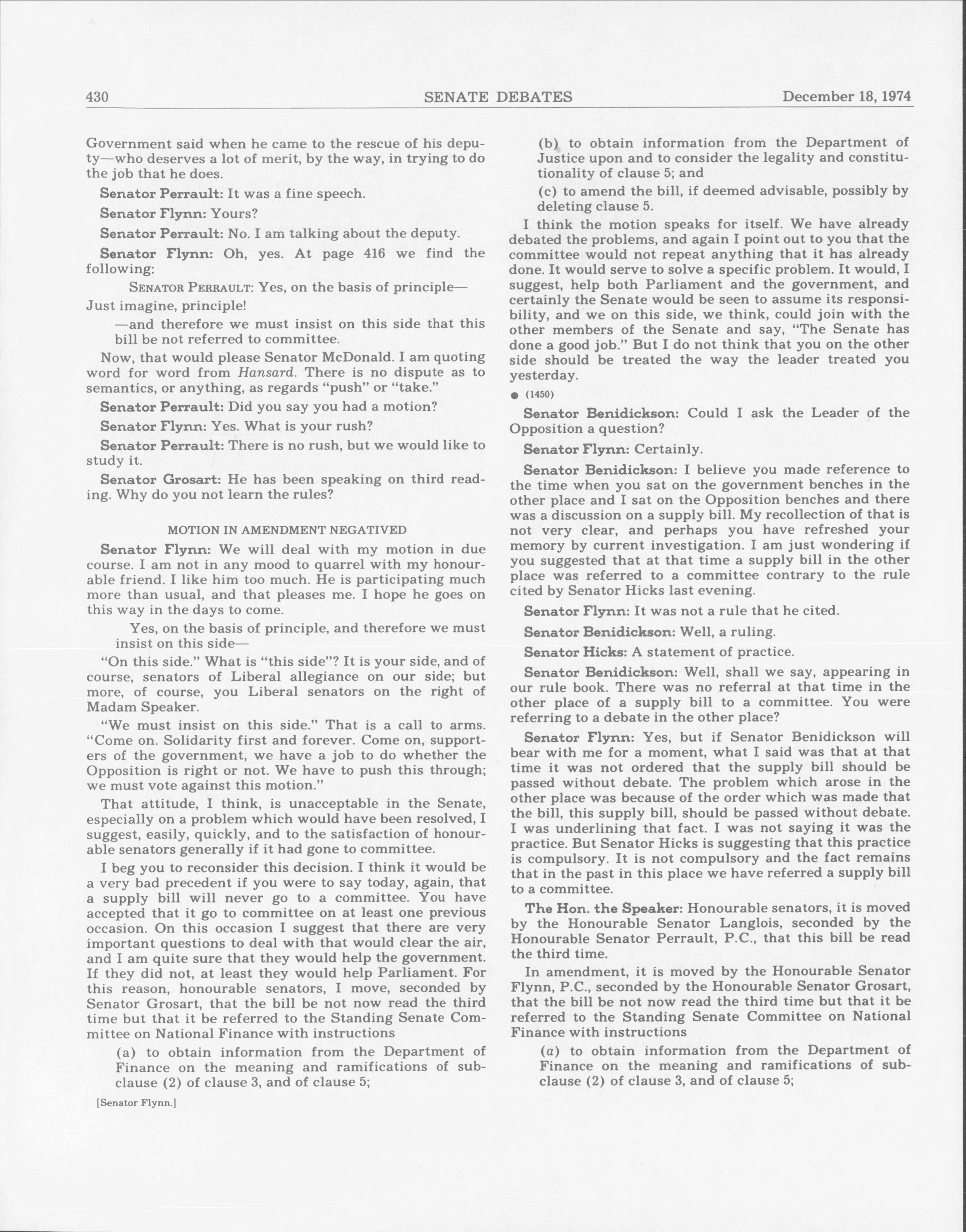 430 SENATE DEBATES December 18, 1974

Government said when he came to the rescue of his deputy—who deserves a lot of merit, by the way, in trying to do the job that he does.

Senator Perrault: It was a fine speech.

Senator Flynn: Yours?

Senator Perrault: No. I am talking about the deputy.

Senator Flynn: Oh, yes. At page 416 we find the following:

SENATOR PERRAULT: Yes, on the basis of principle—

Just imagine, principle!

—and therefore we must insist on this side that this bill be not referred to committee.

Now, that would please Senator McDonald. I am quoting word for word from Hansard. There is no dispute as to semantics, or anything, as regards "push" or "take."

Senator Perrault: Did you say you had a motion?

Senator Flynn: Yes. What is your rush?

Senator Perrault: There is no rush, but we would like to study it.

Senator Grosart: He has been speaking on third reading. Why do you not learn the rules?

MOTION IN AMENDMENT NEGATIVED

Senator Flynn: We will deal with my motion in due course. I am not in any mood to quarrel with my honourable friend. I like him too much. He is participating much more than usual, and that pleases me. I hope he goes on this way in the days to come.

Yes, on the basis of principle, and therefore we must insist on this side—

"On this side." What is "this side"? It is your side, and of course, senators of Liberal allegiance on our side; but more, of course, you Liberal senators on the right of Madam Speaker.

"We must insist on this side." That is a call to arms. "Come on. Solidarity first and forever. Come on, supporters of the government, we have a job to do whether the Opposition is right or not. We have to push this through; we must vote against this motion."

That attitude, I think, is unacceptable in the Senate, especially on a problem which would have been resolved, I suggest, easily, quickly, and to the satisfaction of honourable senators generally if it had gone to committee.

I beg you to reconsider this decision. I think it would be a very bad precedent if you were to say today, again, that a supply bill will never go to a committee. You have accepted that it go to committee on at least one previous occasion. On this occasion I suggest that there are very important questions to deal with that would clear the air, and I am quite sure that they would help the government. If they did not, at least they would help Parliament. For this reason, honourable senators, I move, seconded by Senator Grosart, that the bill be not now read the third time but that it be referred to the Standing Senate Committee on National Finance with instructions

(a) to obtain information from the Department of Finance on the meaning and ramifications of subclause (2) of clause 3, and of clause 5;

[Senator Flynn.]

(b) to obtain information from the Department of Justice upon and to consider the legality and constitutionality of clause 5; and

(c) to amend the bill, if deemed advisable, possibly by deleting clause 5.

I think the motion speaks for itself. We have already debated the problems, and again I point out to you that the committee would not repeat anything that it has already done. It would serve to solve a specific problem. It would, I suggest, help both Parliament and the government, and certainly the Senate would be seen to assume its responsibility, and we on this side, we think, could join with the other members of the Senate and say, "The Senate has done a good job." But I do not think that you on the other side should be treated the way the leader treated you yesterday.

● (1450)

Senator Benidickson: Could I ask the Leader of the Opposition a question?

Senator Flynn: Certainly.

Senator Benidickson: I believe you made reference to the time when you sat on the government benches in the other place and I sat on the Opposition benches and there was a discussion on a supply bill. My recollection of that is not very clear, and perhaps you have refreshed your memory by current investigation. I am just wondering if you suggested that at that time a supply bill in the other place was referred to a committee contrary to the rule cited by Senator Hicks last evening.

Senator Flynn: It was not a rule that he cited.

Senator Benidickson: Well, a ruling.

Senator Hicks: A statement of practice.

Senator Benidickson: Well, shall we say, appearing in our rule book. There was no referral at that time in the other place of a supply bill to a committee. You were referring to a debate in the other place?

Senator Flynn: Yes, but if Senator Benidickson will bear with me for a moment, what I said was that at that time it was not ordered that the supply bill should be passed without debate. The problem which arose in the other place was because of the order which was made that the bill, this supply bill, should be passed without debate. I was underlining that fact. I was not saying it was the practice. But Senator Hicks is suggesting that this practice is compulsory. It is not compulsory and the fact remains that in the past in this place we have referred a supply bill to a committee.

The Hon. the Speaker: Honourable senators, it is moved by the Honourable Senator Langlois, seconded by the Honourable Senator Perrault, P.C., that this bill be read the third time.

In amendment, it is moved by the Honourable Senator Flynn, P.C., seconded by the Honourable Senator Grosart, that the bill be not now read the third time but that it be referred to the Standing Senate Committee on National Finance with instructions

(a) to obtain information from the Department of Finance on the meaning and ramifications of subclause (2) of clause 3, and of clause 5;